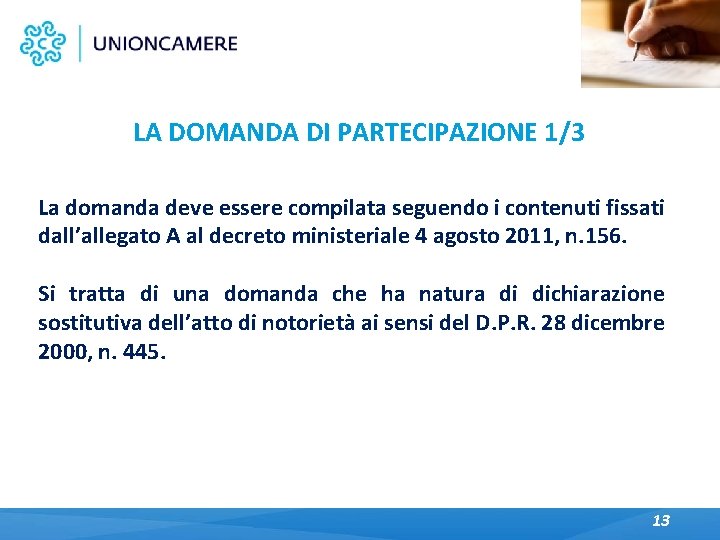 UNIONCAMERE

LA DOMANDA DI PARTECIPAZIONE 1/3

La domanda deve essere compilata seguendo i contenuti fissati dall'allegato A al decreto ministeriale 4 agosto 2011, n.156.

Si tratta di una domanda che ha natura di dichiarazione sostitutiva dell'atto di notorietà ai sensi del D.P.R. 28 dicembre 2000, n. 445.

13